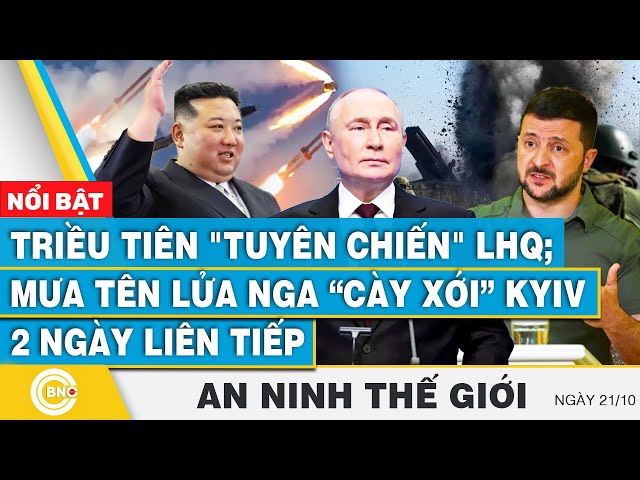 NỔI BẬT

TRIỀU TIÊN "TUYÊN CHIẾN" LHQ; MƯA TÊN LỬA NGA “CÀY XỚI” KYIV 2 NGÀY LIÊN TIẾP

BNC

AN NINH THẾ GIỚI

NGÀY 21/10